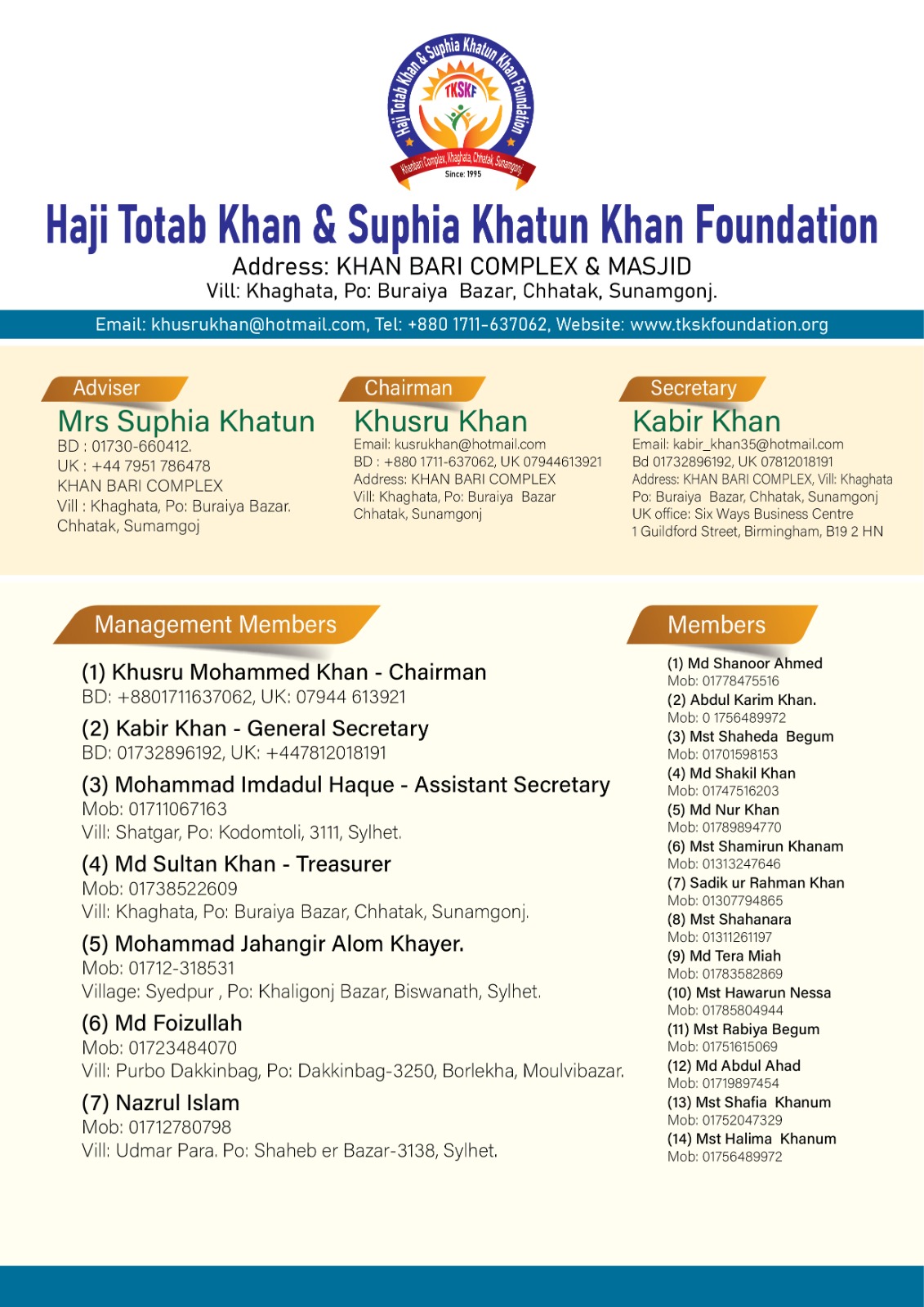 Haji Totab Khan & Suphia Khatun Khan Foundation
TKSKF
Khanbari Complex, Khaghata, Chhatak, Sunamgonj
Since: 1995

Haji Totab Khan & Suphia Khatun Khan Foundation
Address: KHAN BARI COMPLEX & MASJID
Vill: Khaghata, Po: Buraiya Bazar, Chhatak, Sunamgonj.

Email: khusrukhan@hotmail.com, Tel: +880 1711-637062, Website: www.tkskfoundation.org

Adviser
Mrs Suphia Khatun
BD : 01730-660412.
UK : +44 7951 786478
KHAN BARI COMPLEX
Vill : Khaghata, Po: Buraiya Bazar.
Chhatak, Sumamgoj

Chairman
Khusru Khan
Email: kusrukhan@hotmail.com
BD : +880 1711-637062, UK 07944613921
Address: KHAN BARI COMPLEX
Vill: Khaghata, Po: Buraiya Bazar
Chhatak, Sunamgonj

Secretary
Kabir Khan
Email: kabir_khan35@hotmail.com
Bd 01732896192, UK 07812018191
Address: KHAN BARI COMPLEX, Vill: Khaghata
Po: Buraiya Bazar, Chhatak, Sunamgonj
UK office: Six Ways Business Centre
1 Guildford Street, Birmingham, B19 2 HN

Management Members

(1) Khusru Mohammed Khan - Chairman
BD: +8801711637062, UK: 07944 613921

(2) Kabir Khan - General Secretary
BD: 01732896192, UK: +447812018191

(3) Mohammad Imdadul Haque - Assistant Secretary
Mob: 01711067163
Vill: Shatgar, Po: Kodomtoli, 3111, Sylhet.

(4) Md Sultan Khan - Treasurer
Mob: 01738522609
Vill: Khaghata, Po: Buraiya Bazar, Chhatak, Sunamgonj.

(5) Mohammad Jahangir Alom Khayer.
Mob: 01712-318531
Village: Syedpur , Po: Khaligonj Bazar, Biswanath, Sylhet.

(6) Md Foizullah
Mob: 01723484070
Vill: Purbo Dakkinbag, Po: Dakkinbag-3250, Borlekha, Moulvibazar.

(7) Nazrul Islam
Mob: 01712780798
Vill: Udmar Para. Po: Shaheb er Bazar-3138, Sylhet.

Members
(1) Md Shanoor Ahmed
Mob: 01778475516
(2) Abdul Karim Khan.
Mob: 0 1756489972
(3) Mst Shaheda Begum
Mob: 01701598153
(4) Md Shakil Khan
Mob: 01747516203
(5) Md Nur Khan
Mob: 01789894770
(6) Mst Shamirun Khanam
Mob: 01313247646
(7) Sadik ur Rahman Khan
Mob: 01307794865
(8) Mst Shahanara
Mob: 01311261197
(9) Md Tera Miah
Mob: 01783582869
(10) Mst Hawarun Nessa
Mob: 01785804944
(11) Mst Rabiya Begum
Mob: 01751615069
(12) Md Abdul Ahad
Mob: 01719897454
(13) Mst Shafia Khanum
Mob: 01752047329
(14) Mst Halima Khanum
Mob: 01756489972